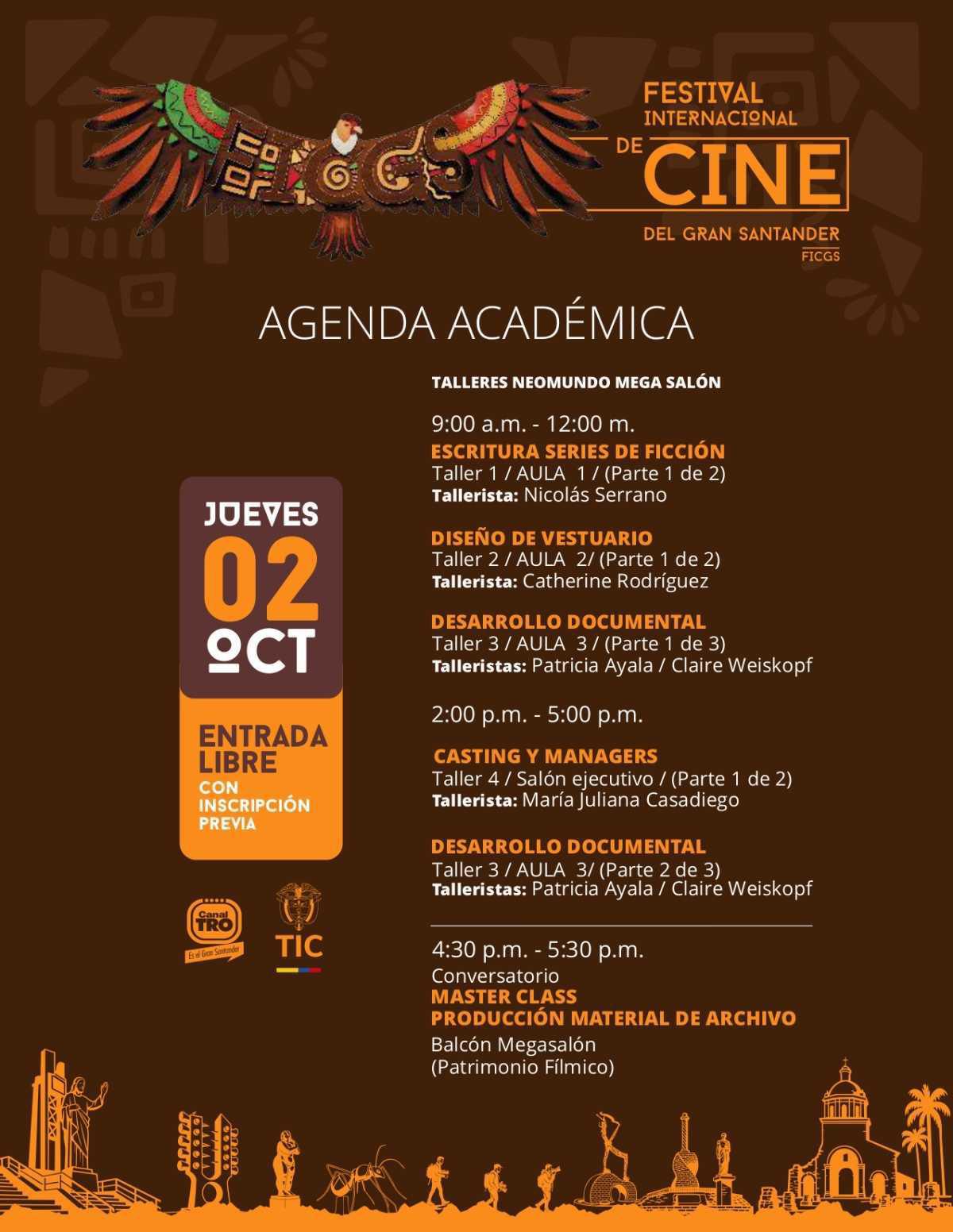 FICGS

FESTIVAL INTERNACIONAL DE CINE DEL GRAN SANTANDER
FICGS

AGENDA ACADÉMICA

JUEVES
02
OCT

ENTRADA LIBRE
CON INSCRIPCIÓN PREVIA

Canal TRO
Es el Gran Santander

TIC

TALLERES NEOMUNDO MEGA SALÓN

9:00 a.m. - 12:00 m.
ESCRITURA SERIES DE FICCIÓN
Taller 1 / AULA 1 / (Parte 1 de 2)
Tallerista: Nicolás Serrano

DISEÑO DE VESTUARIO
Taller 2 / AULA 2/ (Parte 1 de 2)
Tallerista: Catherine Rodríguez

DESARROLLO DOCUMENTAL
Taller 3 / AULA 3 / (Parte 1 de 3)
Talleristas: Patricia Ayala / Claire Weiskopf

2:00 p.m. - 5:00 p.m.

CASTING Y MANAGERS
Taller 4 / Salón ejecutivo / (Parte 1 de 2)
Tallerista: María Juliana Casadiego

DESARROLLO DOCUMENTAL
Taller 3 / AULA 3/ (Parte 2 de 3)
Talleristas: Patricia Ayala / Claire Weiskopf

4:30 p.m. - 5:30 p.m.
Conversatorio
MASTER CLASS
PRODUCCIÓN MATERIAL DE ARCHIVO
Balcón Megasalón
(Patrimonio Fílmico)